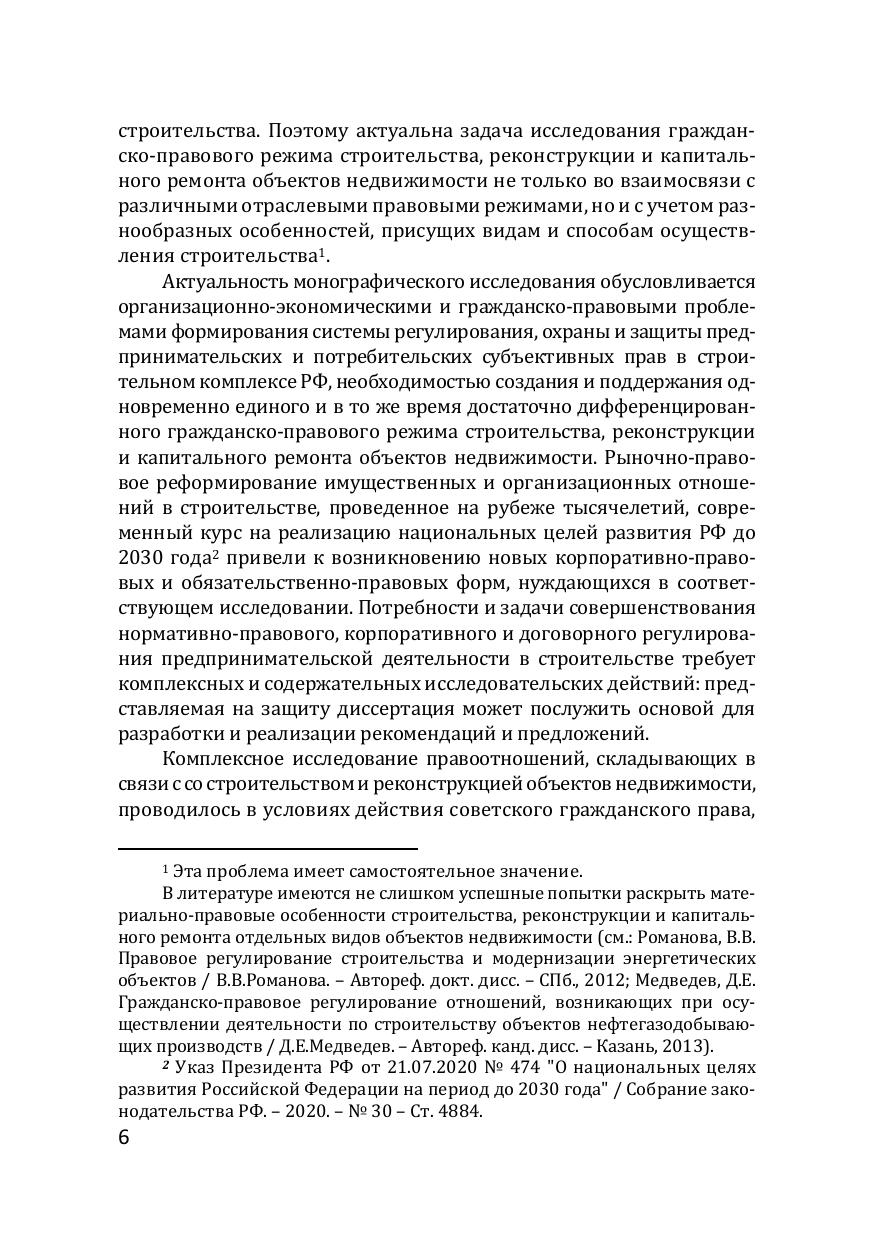 строительства. Поэтому актуальна задача исследования гражданско-правового режима строительства, реконструкции и капитального ремонта объектов недвижимости не только во взаимосвязи с различными отраслевыми правовыми режимами, но и с учетом разнообразных особенностей, присущих видам и способам осуществления строительства$^1$.

Актуальность монографического исследования обусловливается организационно-экономическими и гражданско-правовыми проблемами формирования системы регулирования, охраны и защиты предпринимательских и потребительских субъективных прав в строительном комплексе РФ, необходимостью создания и поддержания одновременно единого и в то же время достаточно дифференцированного гражданско-правового режима строительства, реконструкции и капитального ремонта объектов недвижимости. Рыночно-правовое реформирование имущественных и организационных отношений в строительстве, проведенное на рубеже тысячелетий, современный курс на реализацию национальных целей развития РФ до 2030 года$^2$ привели к возникновению новых корпоративно-правовых и обязательственно-правовых форм, нуждающихся в соответствующем исследовании. Потребности и задачи совершенствования нормативно-правового, корпоративного и договорного регулирования предпринимательской деятельности в строительстве требует комплексных и содержательных исследовательских действий: представляемая на защиту диссертация может послужить основой для разработки и реализации рекомендаций и предложений.

Комплексное исследование правоотношений, складывающих в связи с со строительством и реконструкцией объектов недвижимости, проводилось в условиях действия советского гражданского права,

$^1$ Эта проблема имеет самостоятельное значение.

В литературе имеются не слишком успешные попытки раскрыть материально-правовые особенности строительства, реконструкции и капитального ремонта отдельных видов объектов недвижимости (см.: Романова, В.В. Правовое регулирование строительства и модернизации энергетических объектов / В.В.Романова. – Автореф. докт. дисс. – СПб., 2012; Медведев, Д.Е. Гражданско-правовое регулирование отношений, возникающих при осуществлении деятельности по строительству объектов нефтегазодобывающих производств / Д.Е.Медведев. – Автореф. канд. дисс. – Казань, 2013).

$^2$ Указ Президента РФ от 21.07.2020 № 474 "О национальных целях развития Российской Федерации на период до 2030 года" / Собрание законодательства РФ. – 2020. – № 30 – Ст. 4884.

6